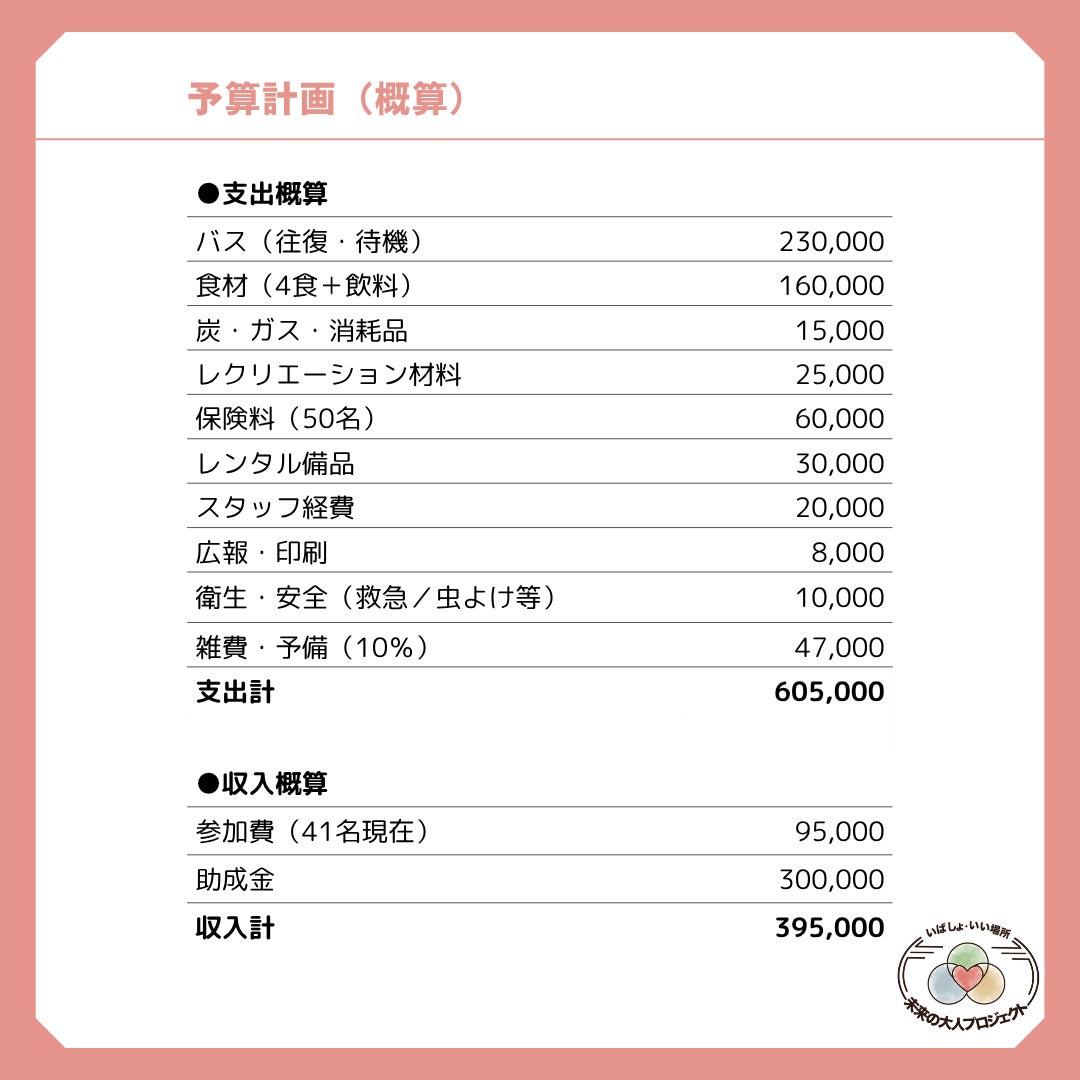 予算計画（概算）

●支出概算

| バス（往復・待機） | 230,000 |
|---|---|
| 食材（4食＋飲料） | 160,000 |
| 炭・ガス・消耗品 | 15,000 |
| レクリエーション材料 | 25,000 |
| 保険料（50名） | 60,000 |
| レンタル備品 | 30,000 |
| スタッフ経費 | 20,000 |
| 広報・印刷 | 8,000 |
| 衛生・安全（救急／虫よけ等） | 10,000 |
| 雑費・予備（10%） | 47,000 |
| 支出計 | 605,000 |

●収入概算

| 参加費（41名現在） | 95,000 |
|---|---|
| 助成金 | 300,000 |
| 収入計 | 395,000 |

いばしょ・いい場所
未来の大人プロジェクト